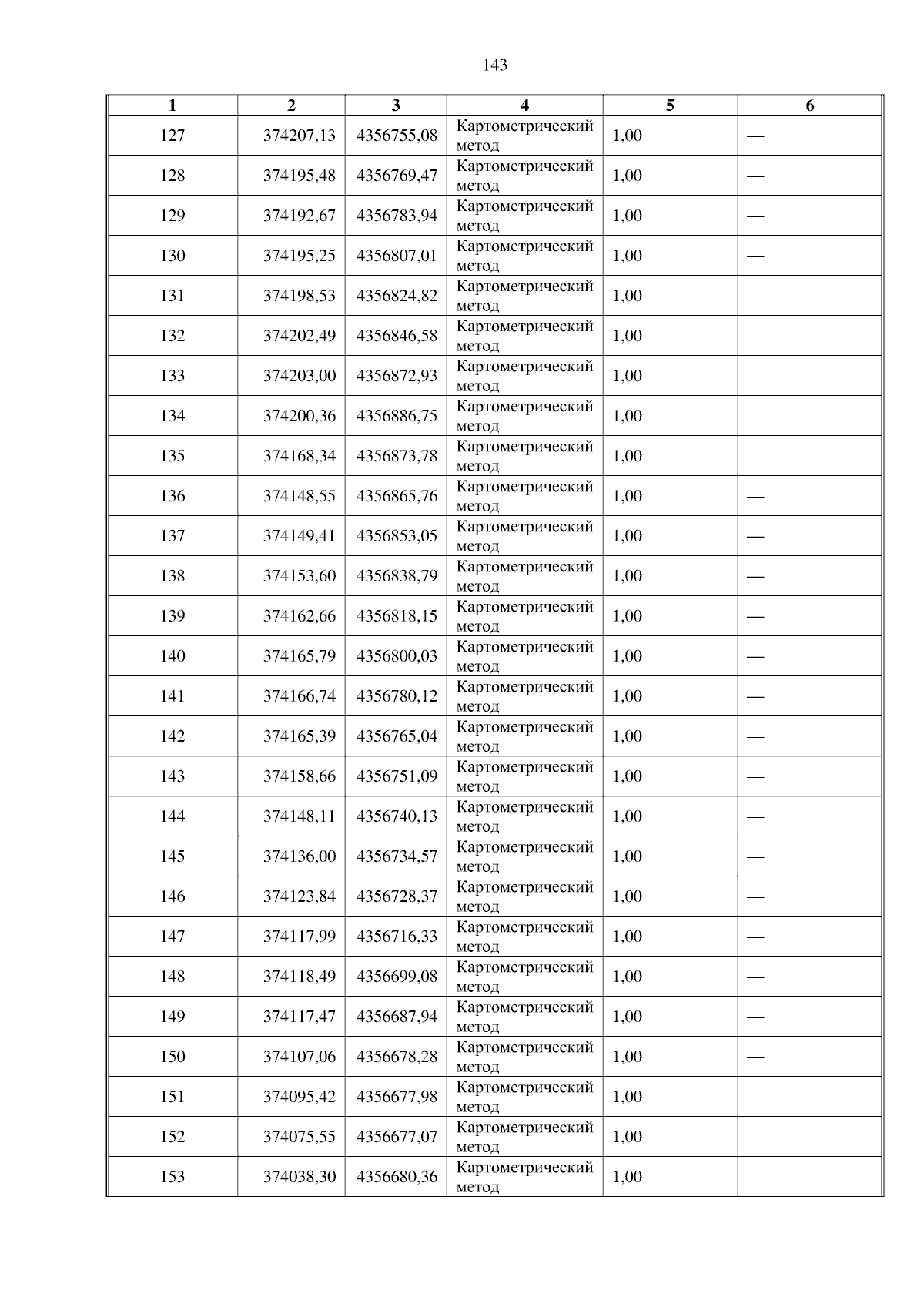 143

| 1 | 2 | 3 | 4 | 5 | 6 |
|---|---|---|---|---|---|
| 127 | 374207,13 | 4356755,08 | Картометрический метод | 1,00 | — |
| 128 | 374195,48 | 4356769,47 | Картометрический метод | 1,00 | — |
| 129 | 374192,67 | 4356783,94 | Картометрический метод | 1,00 | — |
| 130 | 374195,25 | 4356807,01 | Картометрический метод | 1,00 | — |
| 131 | 374198,53 | 4356824,82 | Картометрический метод | 1,00 | — |
| 132 | 374202,49 | 4356846,58 | Картометрический метод | 1,00 | — |
| 133 | 374203,00 | 4356872,93 | Картометрический метод | 1,00 | — |
| 134 | 374200,36 | 4356886,75 | Картометрический метод | 1,00 | — |
| 135 | 374168,34 | 4356873,78 | Картометрический метод | 1,00 | — |
| 136 | 374148,55 | 4356865,76 | Картометрический метод | 1,00 | — |
| 137 | 374149,41 | 4356853,05 | Картометрический метод | 1,00 | — |
| 138 | 374153,60 | 4356838,79 | Картометрический метод | 1,00 | — |
| 139 | 374162,66 | 4356818,15 | Картометрический метод | 1,00 | — |
| 140 | 374165,79 | 4356800,03 | Картометрический метод | 1,00 | — |
| 141 | 374166,74 | 4356780,12 | Картометрический метод | 1,00 | — |
| 142 | 374165,39 | 4356765,04 | Картометрический метод | 1,00 | — |
| 143 | 374158,66 | 4356751,09 | Картометрический метод | 1,00 | — |
| 144 | 374148,11 | 4356740,13 | Картометрический метод | 1,00 | — |
| 145 | 374136,00 | 4356734,57 | Картометрический метод | 1,00 | — |
| 146 | 374123,84 | 4356728,37 | Картометрический метод | 1,00 | — |
| 147 | 374117,99 | 4356716,33 | Картометрический метод | 1,00 | — |
| 148 | 374118,49 | 4356699,08 | Картометрический метод | 1,00 | — |
| 149 | 374117,47 | 4356687,94 | Картометрический метод | 1,00 | — |
| 150 | 374107,06 | 4356678,28 | Картометрический метод | 1,00 | — |
| 151 | 374095,42 | 4356677,98 | Картометрический метод | 1,00 | — |
| 152 | 374075,55 | 4356677,07 | Картометрический метод | 1,00 | — |
| 153 | 374038,30 | 4356680,36 | Картометрический метод | 1,00 | — |